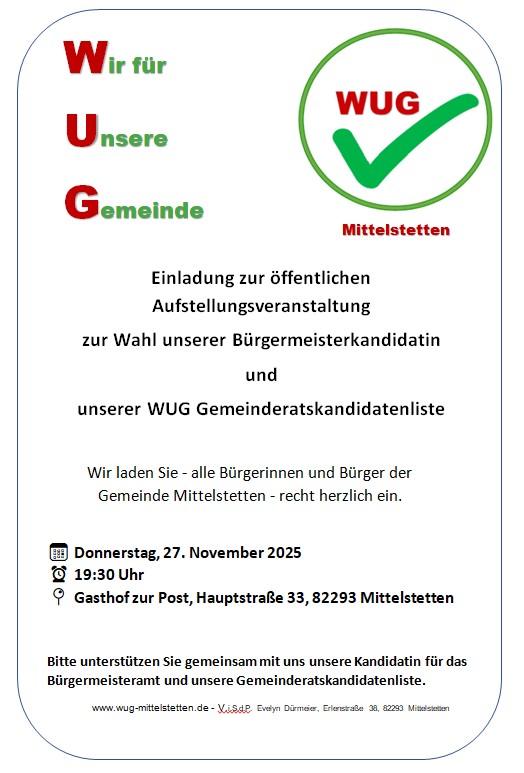 Wir für

Unsere

Gemeinde

WUG

Mittelstetten

Einladung zur öffentlichen
Aufstellungsveranstaltung
zur Wahl unserer Bürgermeisterkandidatin
und
unserer WUG Gemeinderatskandidatenliste

Wir laden Sie - alle Bürgerinnen und Bürger der Gemeinde Mittelstetten - recht herzlich ein.

Donnerstag, 27. November 2025
19:30 Uhr
Gasthof zur Post, Hauptstraße 33, 82293 Mittelstetten

Bitte unterstützen Sie gemeinsam mit uns unsere Kandidatin für das Bürgermeisteramt und unsere Gemeinderatskandidatenliste.

www.wug-mittelstetten.de - V.i.S.d.P. Evelyn Dürmeier, Erlenstraße 38, 82293 Mittelstetten